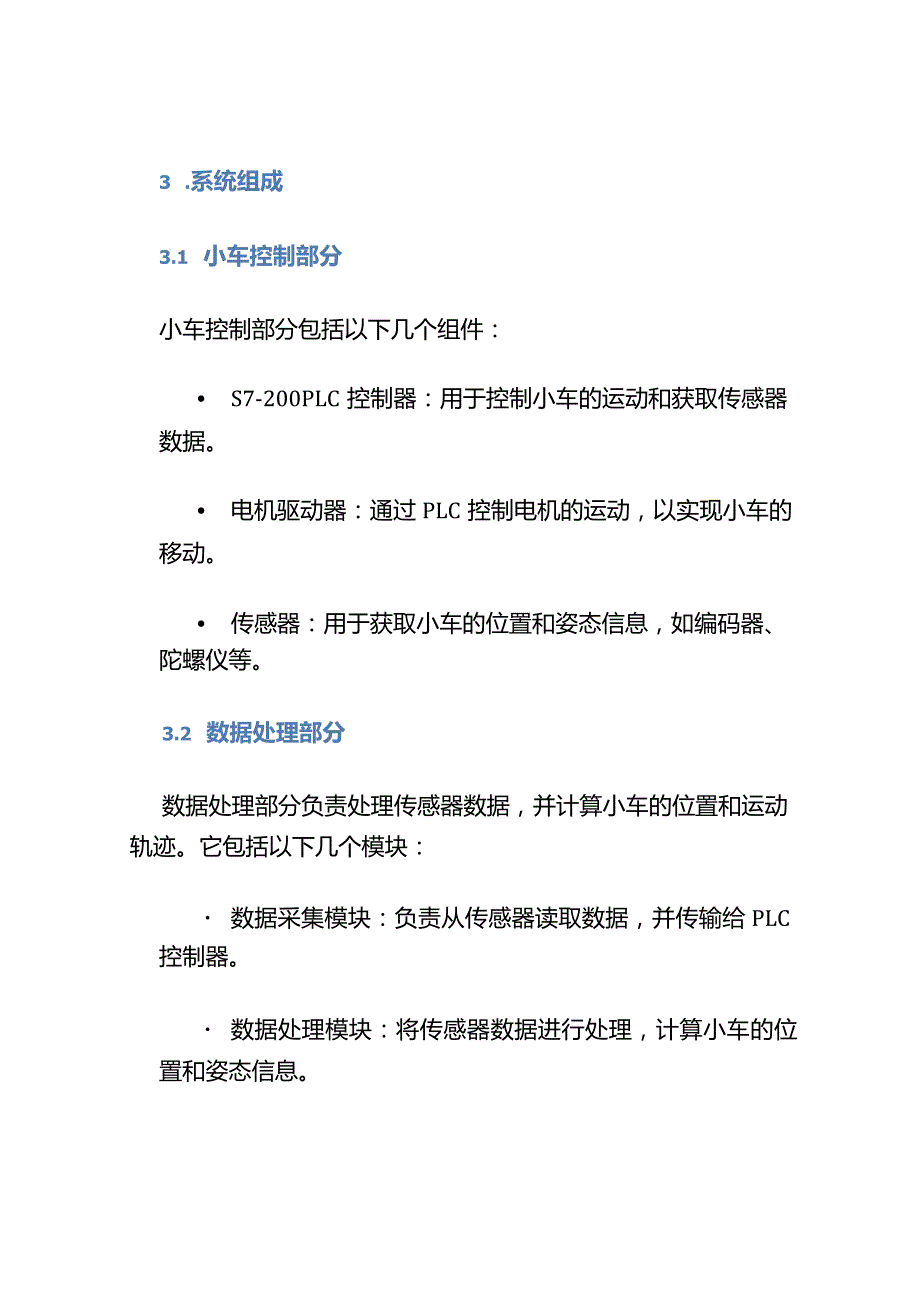 3 .系统组成

3.1 小车控制部分

小车控制部分包括以下几个组件：

• S7-200PLC 控制器：用于控制小车的运动和获取传感器数据。

• 电机驱动器：通过 PLC 控制电机的运动，以实现小车的移动。

• 传感器：用于获取小车的位置和姿态信息，如编码器、陀螺仪等。

3.2 数据处理部分

数据处理部分负责处理传感器数据，并计算小车的位置和运动轨迹。它包括以下几个模块：

· 数据采集模块：负责从传感器读取数据，并传输给 PLC 控制器。

· 数据处理模块：将传感器数据进行处理，计算小车的位置和姿态信息。